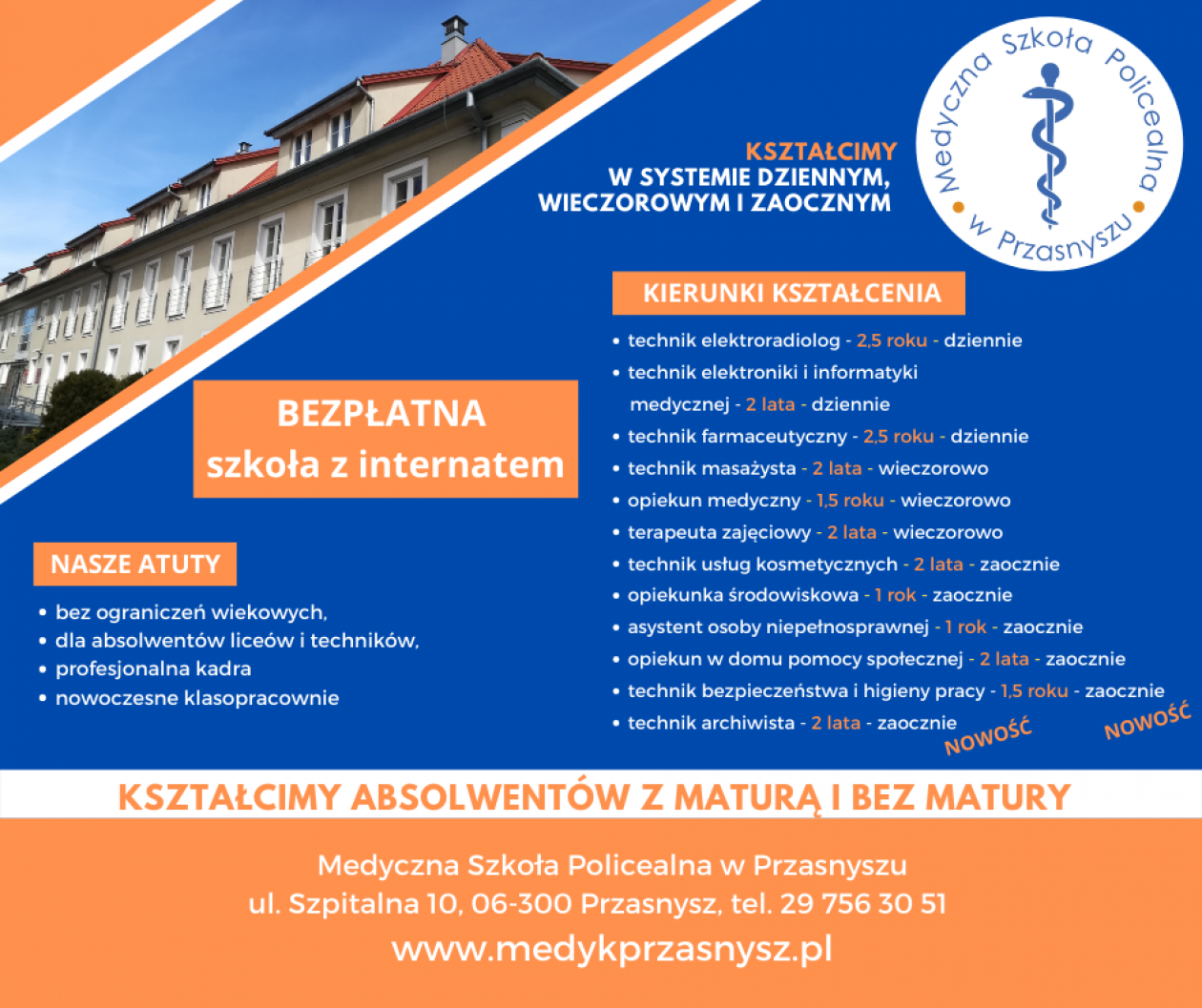 Medyczna Szkoła Policealna w Przasnyszu

KSZTAŁCIMY
W SYSTEMIE DZIENNYM, WIECZOROWYM I ZAOCZNYM

KIERUNKI KSZTAŁCENIA

• technik elektroradiolog - 2,5 roku - dziennie
• technik elektroniki i informatyki medycznej - 2 lata - dziennie
• technik farmaceutyczny - 2,5 roku - dziennie
• technik masażysta - 2 lata - wieczorowo
• opiekun medyczny - 1,5 roku - wieczorowo
• terapeuta zajęciowy - 2 lata - wieczorowo
• technik usług kosmetycznych - 2 lata - zaocznie
• opiekunka środowiskowa - 1 rok - zaocznie
• asystent osoby niepełnosprawnej - 1 rok - zaocznie
• opiekun w domu pomocy społecznej - 2 lata - zaocznie
• technik bezpieczeństwa i higieny pracy - 1,5 roku - zaocznie
• technik archiwista - 2 lata - zaocznie

NOWOŚĆ NOWOŚĆ

BEZPŁATNA
szkoła z internatem

NASZE ATUTY
• bez ograniczeń wiekowych,
• dla absolwentów liceów i techników,
• profesjonalna kadra
• nowoczesne klasopracownie

KSZTAŁCIMY ABSOLWENTÓW Z MATURĄ I BEZ MATURY

Medyczna Szkoła Policealna w Przasnyszu
ul. Szpitalna 10, 06-300 Przasnysz, tel. 29 756 30 51
www.medykprzasnysz.pl